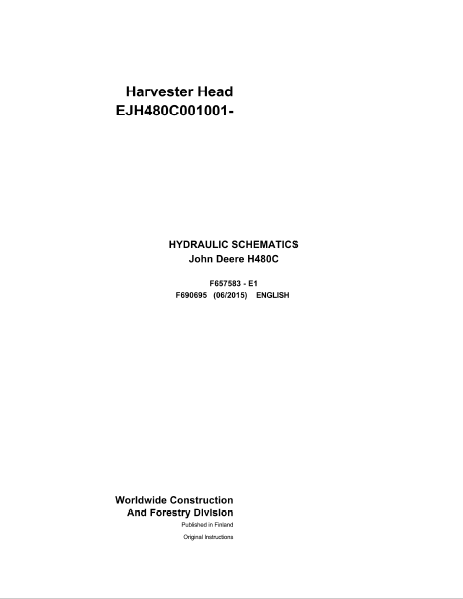 Harvester Head
EJH480C001001-

HYDRAULIC SCHEMATICS
John Deere H480C

F657583 - E1
F690695 (06/2015) ENGLISH

Worldwide Construction
And Forestry Division
Published in Finland
Original Instructions